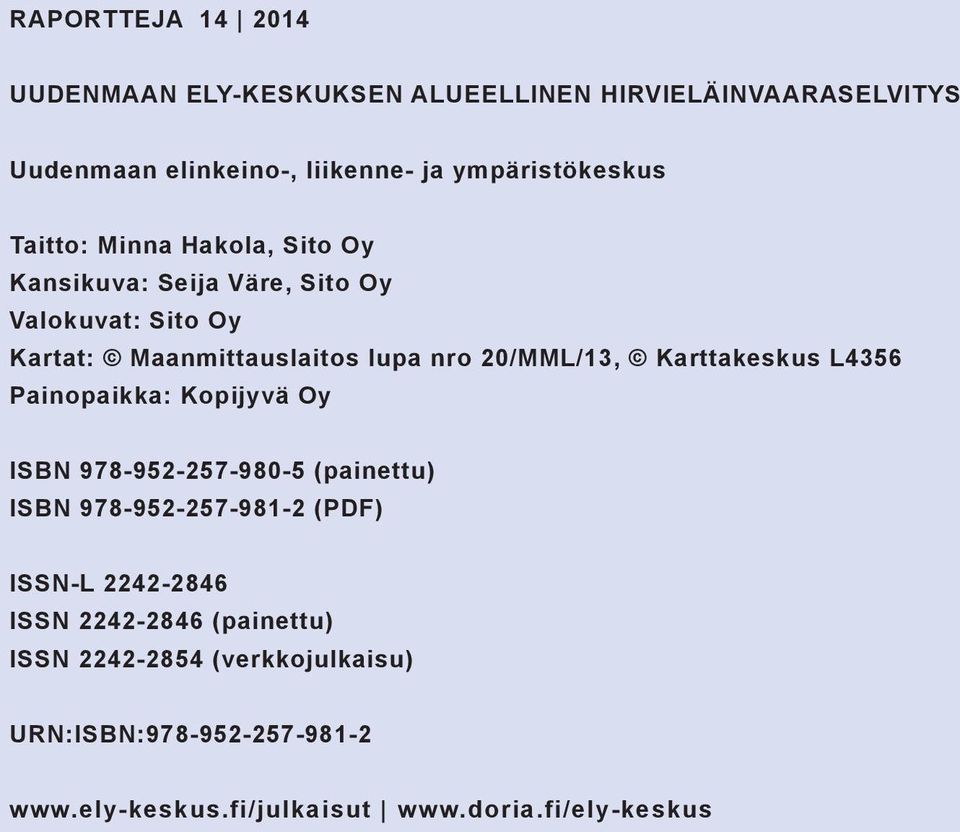 RAPORTTEJA 14 | 2014

UUDENMAAN ELY-KESKUKSEN ALUEELLINEN HIRVIELÄINVAARASELVITYS

Uudenmaan elinkeino-, liikenne- ja ympäristökeskus

Taitto: Minna Hakola, Sito Oy
Kansikuva: Seija Väre, Sito Oy
Valokuvat: Sito Oy
Kartat: © Maanmittauslaitos lupa nro 20/MML/13, © Karttakeskus L4356
Painopaikka: Kopijyvä Oy

ISBN 978-952-257-980-5 (painettu)
ISBN 978-952-257-981-2 (PDF)

ISSN-L 2242-2846
ISSN 2242-2846 (painettu)
ISSN 2242-2854 (verkkojulkaisu)

URN:ISBN:978-952-257-981-2

www.ely-keskus.fi/julkaisut | www.doria.fi/ely-keskus